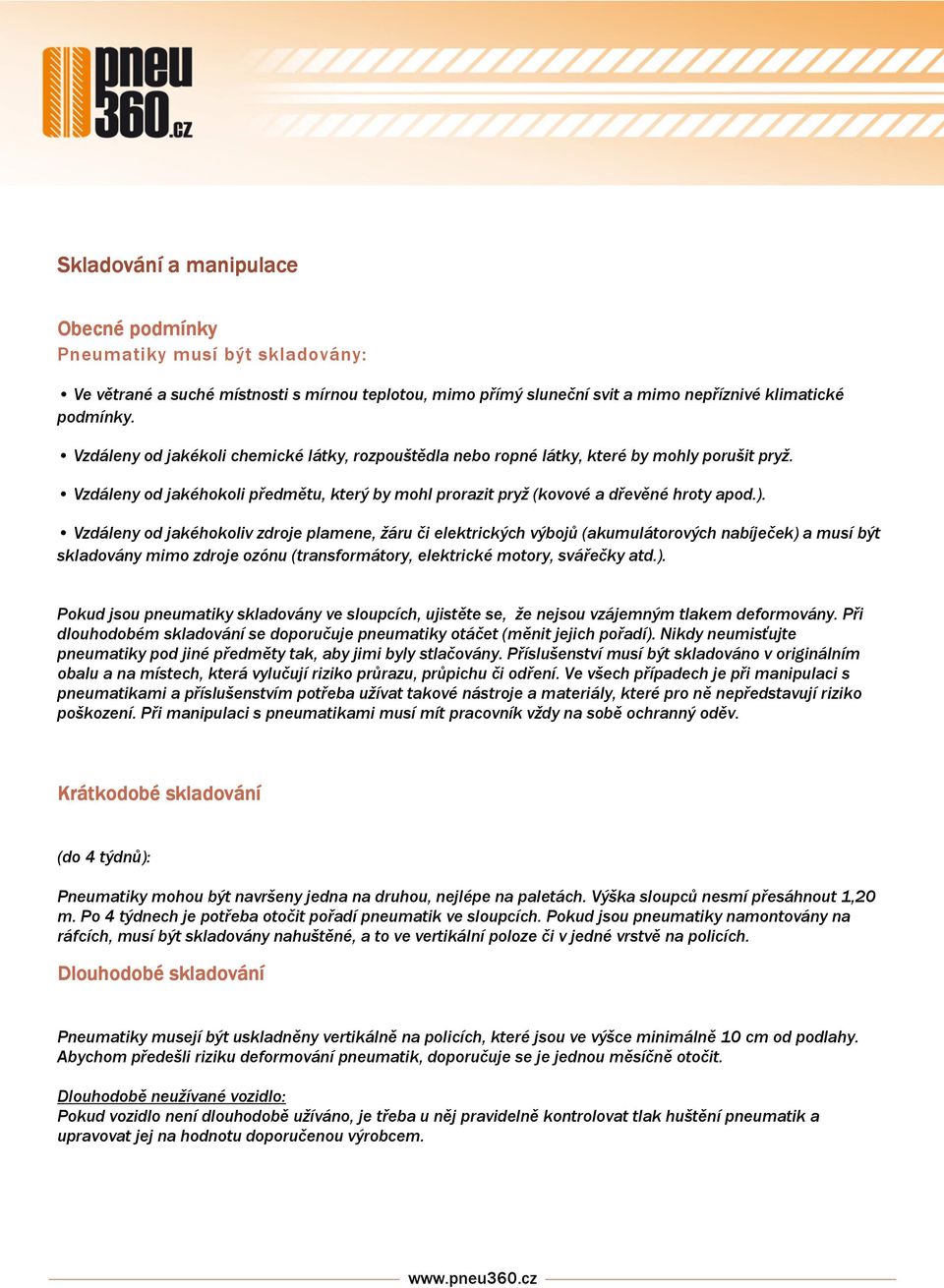 pneu
360.cz

Skladování a manipulace

Obecné podmínky
Pneumatiky musí být skladovány:

• Ve větrané a suché místnosti s mírnou teplotou, mimo přímý sluneční svit a mimo nepříznivé klimatické podmínky.

• Vzdáleny od jakékoli chemické látky, rozpouštědla nebo ropné látky, které by mohly porušit pryž.

• Vzdáleny od jakéhokoli předmětu, který by mohl prorazit pryž (kovové a dřevěné hroty apod.).

• Vzdáleny od jakéhokoliv zdroje plamene, žáru či elektrických výbojů (akumulátorových nabíječek) a musí být skladovány mimo zdroje ozónu (transformátory, elektrické motory, svářečky atd.).

Pokud jsou pneumatiky skladovány ve sloupcích, ujistěte se, že nejsou vzájemným tlakem deformovány. Při dlouhodobém skladování se doporučuje pneumatiky otáčet (měnit jejich pořadí). Nikdy neumisťujte pneumatiky pod jiné předměty tak, aby jimi byly stlačovány. Příslušenství musí být skladováno v originálním obalu a na místech, která vylučují riziko průrazu, průpichu či odření. Ve všech případech je při manipulaci s pneumatikami a příslušenstvím potřeba užívat takové nástroje a materiály, které pro ně nepředstavují riziko poškození. Při manipulaci s pneumatikami musí mít pracovník vždy na sobě ochranný oděv.

Krátkodobé skladování

(do 4 týdnů):

Pneumatiky mohou být navršeny jedna na druhou, nejlépe na paletách. Výška sloupců nesmí přesáhnout 1,20 m. Po 4 týdnech je potřeba otočit pořadí pneumatik ve sloupcích. Pokud jsou pneumatiky namontovány na ráfcích, musí být skladovány nahuštěné, a to ve vertikální poloze či v jedné vrstvě na policích.

Dlouhodobé skladování

Pneumatiky musejí být uskladněny vertikálně na policích, které jsou ve výšce minimálně 10 cm od podlahy. Abychom předešli riziku deformování pneumatik, doporučuje se je jednou měsíčně otočit.

Dlouhodobě neužívané vozidlo:
Pokud vozidlo není dlouhodobě užíváno, je třeba u něj pravidelně kontrolovat tlak huštění pneumatik a upravovat jej na hodnotu doporučenou výrobcem.

www.pneu360.cz